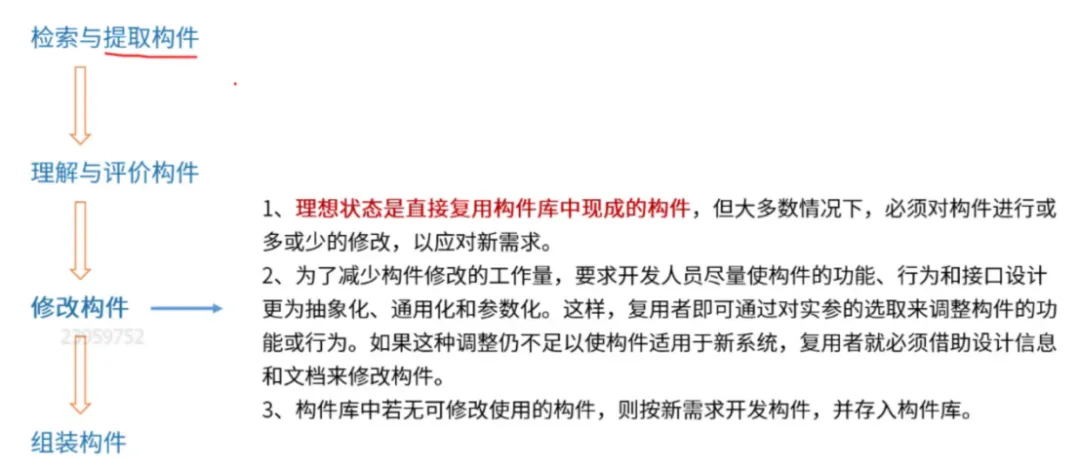 检索与提取构件

理解与评价构件

修改构件

组装构件

1、理想状态是直接复用构件库中现成的构件，但大多数情况下，必须对构件进行或多或少的修改，以应对新需求。
2、为了减少构件修改的工作量，要求开发人员尽量使构件的功能、行为和接口设计更为抽象化、通用化和参数化。这样，复用者即可通过对实参的选取来调整构件的功能或行为。如果这种调整仍不足以使构件适用于新系统，复用者就必须借助设计信息和文档来修改构件。
3、构件库中若无可修改使用的构件，则按新需求开发构件，并存入构件库。

23959752